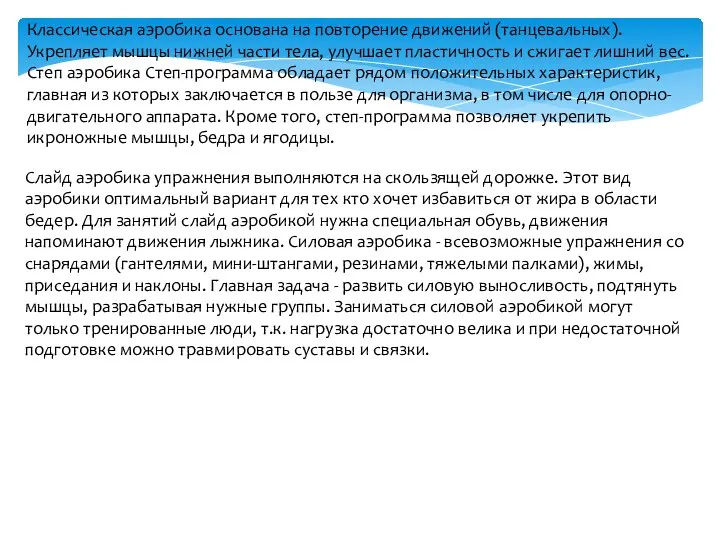 Классическая аэробика основана на повторение движений (танцевальных). Укрепляет мышцы нижней части тела, улучшает пластичность и сжигает лишний вес. Степ аэробика Степ-программа обладает рядом положительных характеристик, главная из которых заключается в пользе для организма, в том числе для опорно-двигательного аппарата. Кроме того, степ-программа позволяет укрепить икроножные мышцы, бедра и ягодицы.

Слайд аэробика упражнения выполняются на скользящей дорожке. Этот вид аэробики оптимальный вариант для тех кто хочет избавиться от жира в области бедер. Для занятий слайд аэробикой нужна специальная обувь, движения напоминают движения лыжника. Силовая аэробика - всевозможные упражнения со снарядами (гантелями, мини-штангами, резинами, тяжелыми палками), жимы, приседания и наклоны. Главная задача - развить силовую выносливость, подтянуть мышцы, разрабатывая нужные группы. Заниматься силовой аэробикой могут только тренированные люди, т.к. нагрузка достаточно велика и при недостаточной подготовке можно травмировать суставы и связки.